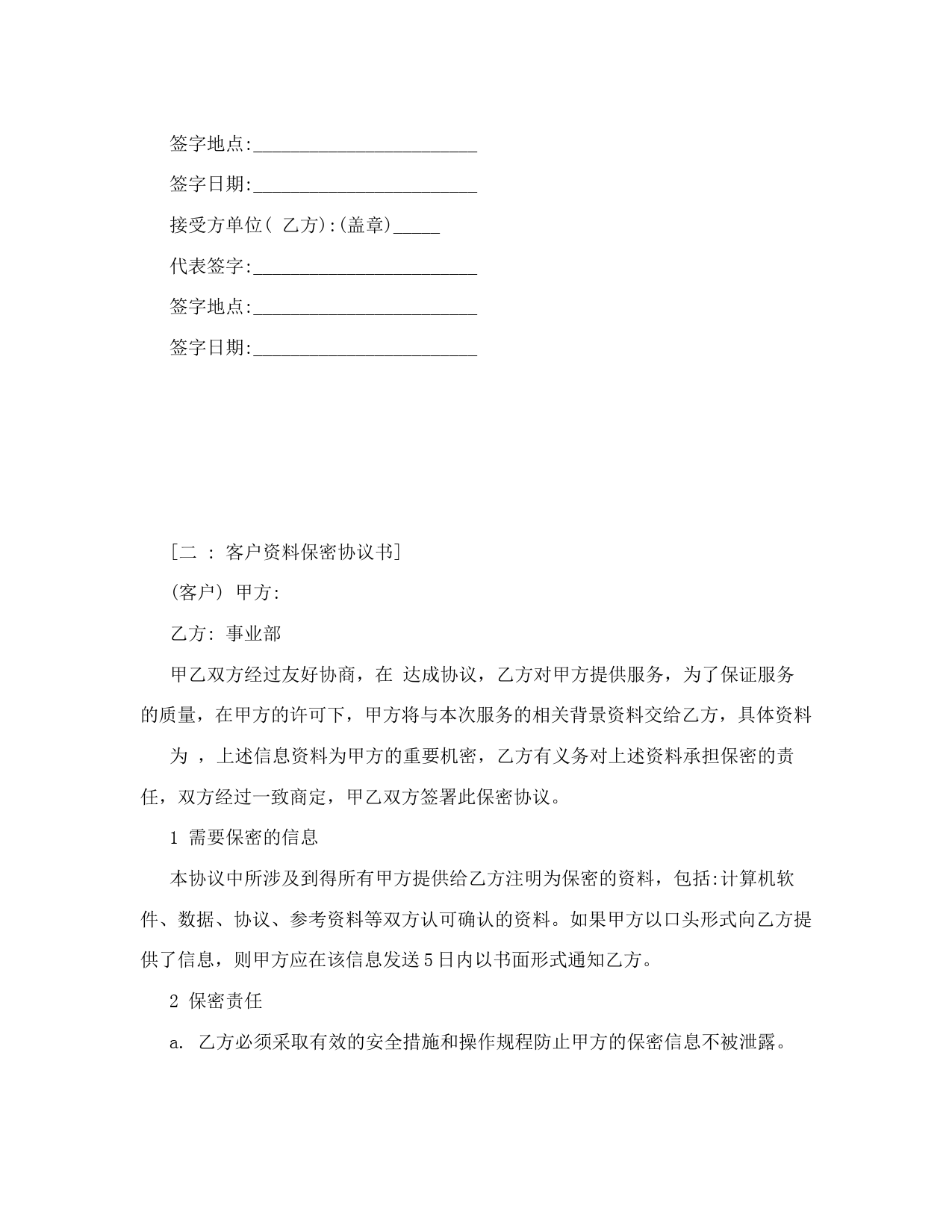 签字地点:________________________

签字日期:________________________

接受方单位( 乙方):(盖章)_____

代表签字:________________________

签字地点:________________________

签字日期:________________________

[二 : 客户资料保密协议书]

(客户) 甲方:

乙方: 事业部

甲乙双方经过友好协商，在 达成协议，乙方对甲方提供服务，为了保证服务的质量，在甲方的许可下，甲方将与本次服务的相关背景资料交给乙方，具体资料

为 ，上述信息资料为甲方的重要机密，乙方有义务对上述资料承担保密的责任，双方经过一致商定，甲乙双方签署此保密协议。

1 需要保密的信息

本协议中所涉及到得所有甲方提供给乙方注明为保密的资料，包括:计算机软件、数据、协议、参考资料等双方认可确认的资料。如果甲方以口头形式向乙方提供了信息，则甲方应在该信息发送5日内以书面形式通知乙方。

2 保密责任

a. 乙方必须采取有效的安全措施和操作规程防止甲方的保密信息不被泄露。